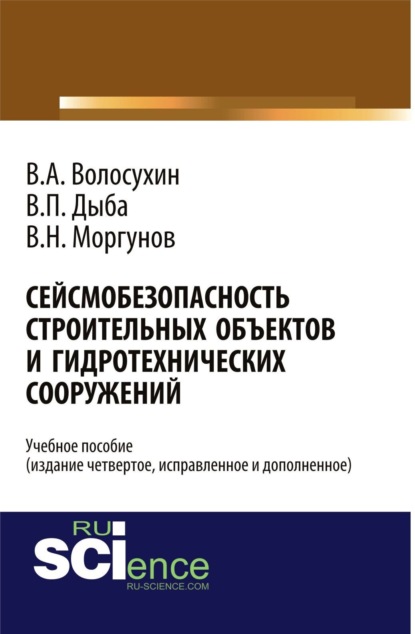 В.А. Волосухин
В.П. Дыба
В.Н. Моргунов

СЕЙСМОБЕЗОПАСНОСТЬ СТРОИТЕЛЬНЫХ ОБЪЕКТОВ И ГИДРОТЕХНИЧЕСКИХ СООРУЖЕНИЙ

Учебное пособие
(издание четвертое, исправленное и дополненное)

RU
SCIence
RU-SCIENCE.COM